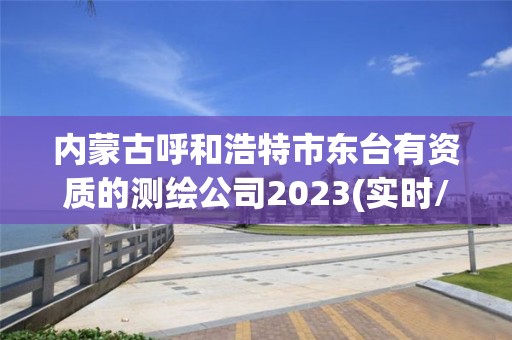 内蒙古呼和浩特市东台有资质的测绘公司2023(实时/